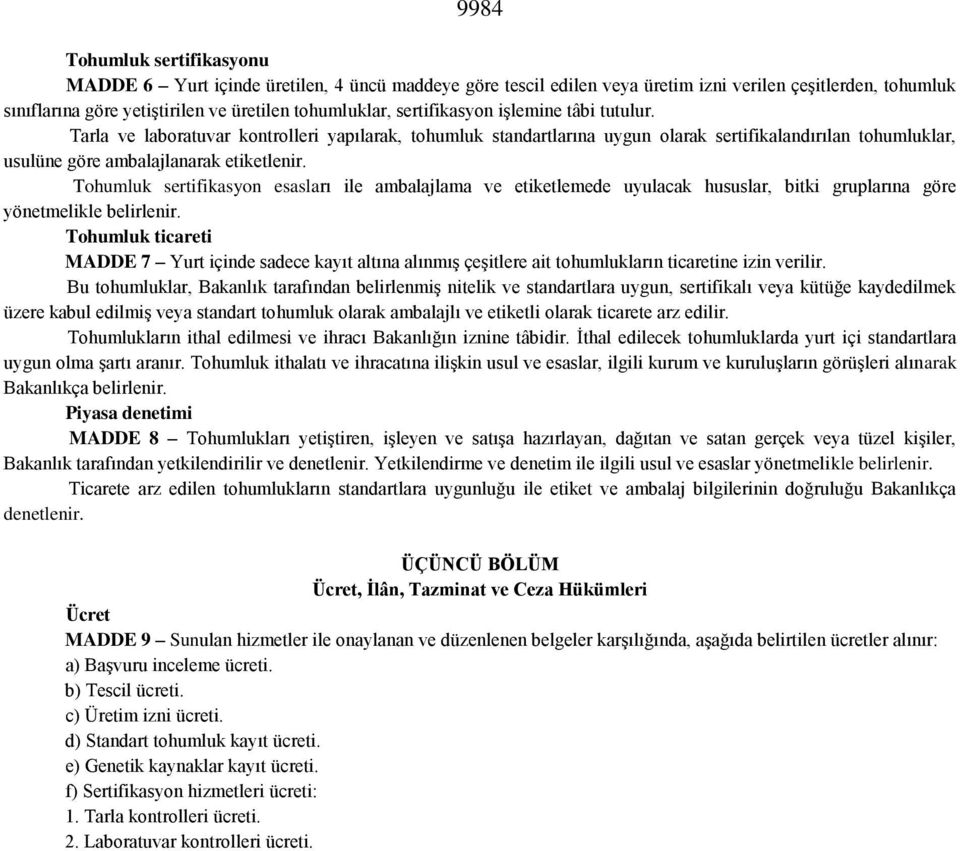 9984

Tohumluk sertifikasyonu

MADDE 6 – Yurt içinde üretilen, 4 üncü maddeye göre tescil edilen veya üretim izni verilen çeşitlerden, tohumluk sınıflarına göre yetiştirilen ve üretilen tohumluklar, sertifikasyon işlemine tâbi tutulur.

Tarla ve laboratuvar kontrolleri yapılarak, tohumluk standartlarına uygun olarak sertifikalandırılan tohumluklar, usulüne göre ambalajlanarak etiketlenir.

Tohumluk sertifikasyon esasları ile ambalajlama ve etiketlemede uyulacak hususlar, bitki gruplarına göre yönetmelikle belirlenir.

Tohumluk ticareti

MADDE 7 – Yurt içinde sadece kayıt altına alınmış çeşitlere ait tohumlukların ticaretine izin verilir.

Bu tohumluklar, Bakanlık tarafından belirlenmiş nitelik ve standartlara uygun, sertifikalı veya kütüğe kaydedilmek üzere kabul edilmiş veya standart tohumluk olarak ambalajlı ve etiketli olarak ticarete arz edilir.

Tohumlukların ithal edilmesi ve ihracı Bakanlığın iznine tâbidir. İthal edilecek tohumluklarda yurt içi standartlara uygun olma şartı aranır. Tohumluk ithalatı ve ihracatına ilişkin usul ve esaslar, ilgili kurum ve kuruluşların görüşleri alınarak Bakanlıkça belirlenir.

Piyasa denetimi

MADDE 8 – Tohumlukları yetiştiren, işleyen ve satışa hazırlayan, dağıtan ve satan gerçek veya tüzel kişiler, Bakanlık tarafından yetkilendirilir ve denetlenir. Yetkilendirme ve denetim ile ilgili usul ve esaslar yönetmelikle belirlenir.

Ticarete arz edilen tohumlukların standartlara uygunluğu ile etiket ve ambalaj bilgilerinin doğruluğu Bakanlıkça denetlenir.

ÜÇÜNCÜ BÖLÜM
Ücret, İlân, Tazminat ve Ceza Hükümleri

Ücret

MADDE 9 – Sunulan hizmetler ile onaylanan ve düzenlenen belgeler karşılığında, aşağıda belirtilen ücretler alınır:
a) Başvuru inceleme ücreti.
b) Tescil ücreti.
c) Üretim izni ücreti.
d) Standart tohumluk kayıt ücreti.
e) Genetik kaynaklar kayıt ücreti.
f) Sertifikasyon hizmetleri ücreti:
1. Tarla kontrolleri ücreti.
2. Laboratuvar kontrolleri ücreti.